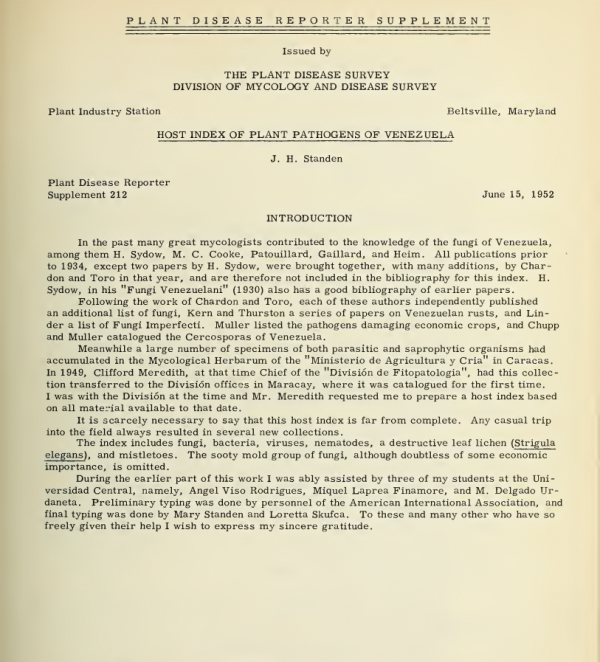 PLANT DISEASE REPORTER SUPPLEMENT

Issued by

THE PLANT DISEASE SURVEY
DIVISION OF MYCOLOGY AND DISEASE SURVEY

Plant Industry Station

Beltsville, Maryland

HOST INDEX OF PLANT PATHOGENS OF VENEZUELA

J. H. Standen

Plant Disease Reporter
Supplement 212

June 15, 1952

INTRODUCTION

In the past many great mycologists contributed to the knowledge of the fungi of Venezuela, among them H. Sydow, M. C. Cooke, Patouillard, Gaillard, and Heim. All publications prior to 1934, except two papers by H. Sydow, were brought together, with many additions, by Chardon and Toro in that year, and are therefore not included in the bibliography for this index. H. Sydow, in his "Fungi Venezuelani" (1930) also has a good bibliography of earlier papers.
Following the work of Chardon and Toro, each of these authors independently published an additional list of fungi, Kern and Thurston a series of papers on Venezuelan rusts, and Linder a list of Fungi Imperfecti. Muller listed the pathogens damaging economic crops, and Chupp and Muller catalogued the Cercosporas of Venezuela.
Meanwhile a large number of specimens of both parasitic and saprophytic organisms had accumulated in the Mycological Herbarum of the "Ministerio de Agricultura y Cria" in Caracas. In 1949, Clifford Meredith, at that time Chief of the "División de Fitopatologia", had this collection transferred to the División offices in Maracay, where it was catalogued for the first time. I was with the División at the time and Mr. Meredith requested me to prepare a host index based on all material available to that date.
It is scarcely necessary to say that this host index is far from complete. Any casual trip into the field always resulted in several new collections.
The index includes fungi, bacteria, viruses, nematodes, a destructive leaf lichen (Strigula elegans), and mistletoes. The sooty mold group of fungi, although doubtless of some economic importance, is omitted.
During the earlier part of this work I was ably assisted by three of my students at the Universidad Central, namely, Angel Viso Rodrigues, Miquel Laprea Finamore, and M. Delgado Urdaneta. Preliminary typing was done by personnel of the American International Association, and final typing was done by Mary Standen and Loretta Skufca. To these and many other who have so freely given their help I wish to express my sincere gratitude.